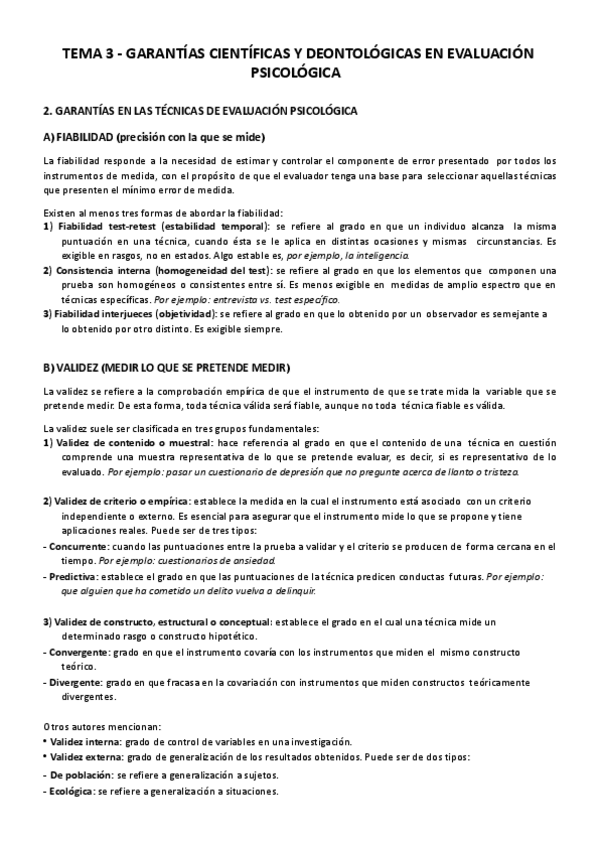 TEMA 3 - GARANTÍAS CIENTÍFICAS Y DEONTOLÓGICAS EN EVALUACIÓN PSICOLÓGICA

2. GARANTÍAS EN LAS TÉCNICAS DE EVALUACIÓN PSICOLÓGICA

A) FIABILIDAD (precisión con la que se mide)

La fiabilidad responde a la necesidad de estimar y controlar el componente de error presentado por todos los instrumentos de medida, con el propósito de que el evaluador tenga una base para seleccionar aquellas técnicas que presenten el mínimo error de medida.

Existen al menos tres formas de abordar la fiabilidad:
1) Fiabilidad test-retest (estabilidad temporal): se refiere al grado en que un individuo alcanza la misma puntuación en una técnica, cuando ésta se le aplica en distintas ocasiones y mismas circunstancias. Es exigible en rasgos, no en estados. Algo estable es, por ejemplo, la inteligencia.
2) Consistencia interna (homogeneidad del test): se refiere al grado en que los elementos que componen una prueba son homogéneos o consistentes entre sí. Es menos exigible en medidas de amplio espectro que en técnicas específicas. Por ejemplo: entrevista vs. test específico.
3) Fiabilidad interjueces (objetividad): se refiere al grado en que lo obtenido por un observador es semejante a lo obtenido por otro distinto. Es exigible siempre.

B) VALIDEZ (MEDIR LO QUE SE PRETENDE MEDIR)

La validez se refiere a la comprobación empírica de que el instrumento de que se trate mida la variable que se pretende medir. De esta forma, toda técnica válida será fiable, aunque no toda técnica fiable es válida.

La validez suele ser clasificada en tres grupos fundamentales:
1) Validez de contenido o muestral: hace referencia al grado en que el contenido de una técnica en cuestión comprende una muestra representativa de lo que se pretende evaluar, es decir, si es representativo de lo evaluado. Por ejemplo: pasar un cuestionario de depresión que no pregunte acerca de llanto o tristeza.

2) Validez de criterio o empírica: establece la medida en la cual el instrumento está asociado con un criterio independiente o externo. Es esencial para asegurar que el instrumento mide lo que se propone y tiene aplicaciones reales. Puede ser de tres tipos:
- Concurrente: cuando las puntuaciones entre la prueba a validar y el criterio se producen de forma cercana en el tiempo. Por ejemplo: cuestionarios de ansiedad.
- Predictiva: establece el grado en que las puntuaciones de la técnica predicen conductas futuras. Por ejemplo: que alguien que ha cometido un delito vuelva a delinquir.

3) Validez de constructo, estructural o conceptual: establece el grado en el cual una técnica mide un determinado rasgo o constructo hipotético.
- Convergente: grado en que el instrumento covaría con los instrumentos que miden el mismo constructo teórico.
- Divergente: grado en que fracasa en la covariación con instrumentos que miden constructos teóricamente divergentes.

Otros autores mencionan:
• Validez interna: grado de control de variables en una investigación.
• Validez externa: grado de generalización de los resultados obtenidos. Puede ser de dos tipos:
- De población: se refiere a generalización a sujetos.
- Ecológica: se refiere a generalización a situaciones.